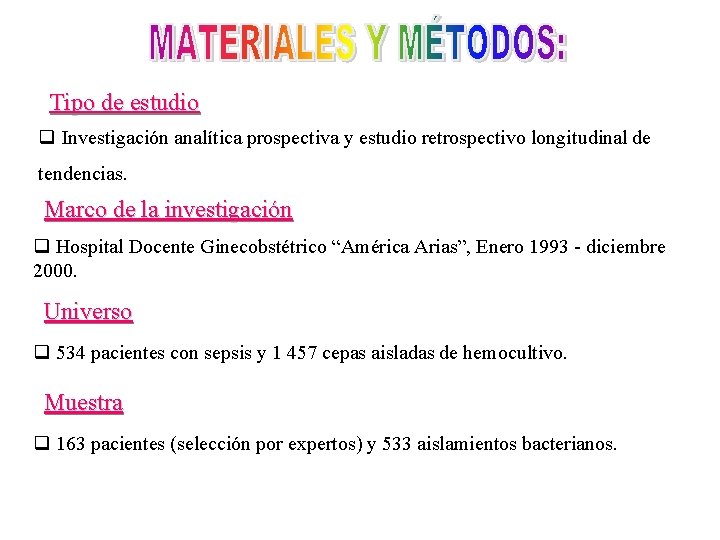 MATERIALES Y MÉTODOS:

Tipo de estudio

❑ Investigación analítica prospectiva y estudio retrospectivo longitudinal de tendencias.

Marco de la investigación

❑ Hospital Docente Ginecobstétrico “América Arias”, Enero 1993 - diciembre 2000.

Universo

❑ 534 pacientes con sepsis y 1 457 cepas aisladas de hemocultivo.

Muestra

❑ 163 pacientes (selección por expertos) y 533 aislamientos bacterianos.